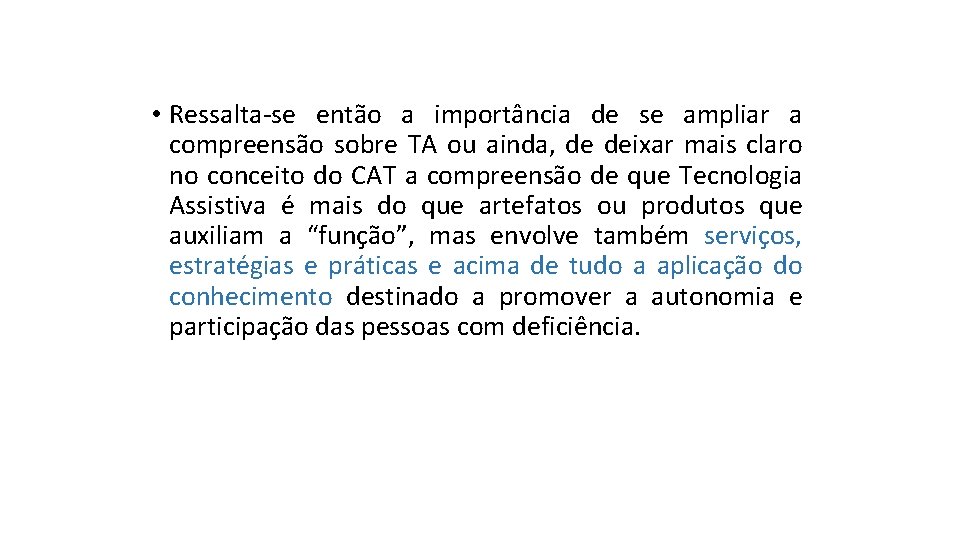 • Ressalta-se então a importância de se ampliar a compreensão sobre TA ou ainda, de deixar mais claro no conceito do CAT a compreensão de que Tecnologia Assistiva é mais do que artefatos ou produtos que auxiliam a “função”, mas envolve também serviços, estratégias e práticas e acima de tudo a aplicação do conhecimento destinado a promover a autonomia e participação das pessoas com deficiência.